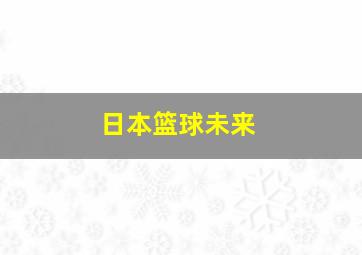 日本篮球未来